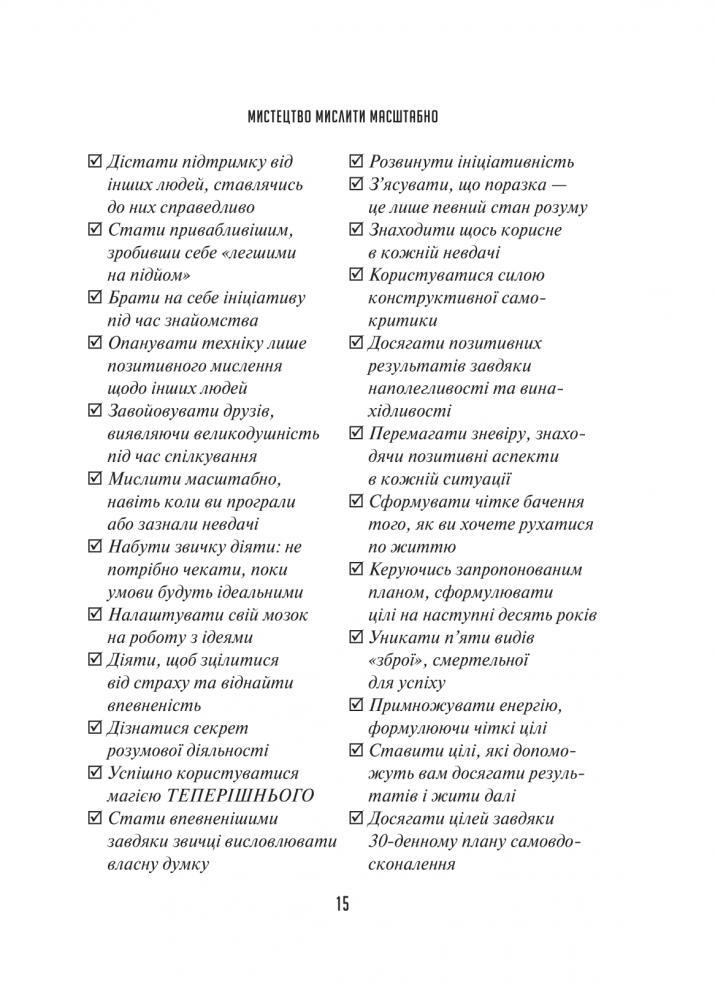 МИСТЕЦТВО МИСЛИТИ МАСШТАБНО

☑ Дістати підтримку від інших людей, ставлячись до них справедливо
☑ Стати привабливішим, зробивши себе «легшими на підйом»
☑ Брати на себе ініціативу під час знайомства
☑ Опанувати техніку лише позитивного мислення щодо інших людей
☑ Завойовувати друзів, виявляючи великодушність під час спілкування
☑ Мислити масштабно, навіть коли ви програли або зазнали невдачі
☑ Набути звичку діяти: не потрібно чекати, поки умови будуть ідеальними
☑ Налаштувати свій мозок на роботу з ідеями
☑ Діяти, щоб зцілитися від страху та віднайти впевненість
☑ Дізнатися секрет розумової діяльності
☑ Успішно користуватися магією ТЕПЕРІШНЬОГО
☑ Стати впевненішими завдяки звичці висловлювати власну думку

☑ Розвинути ініціативність
☑ З'ясувати, що поразка — це лише певний стан розуму
☑ Знаходити щось корисне в кожній невдачі
☑ Користуватися силою конструктивної самокритики
☑ Досягати позитивних результатів завдяки наполегливості та винахідливості
☑ Перемагати зневіру, знаходячи позитивні аспекти в кожній ситуації
☑ Сформувати чітке бачення того, як ви хочете рухатися по життю
☑ Керуючись запропонованим планом, сформулювати цілі на наступні десять років
☑ Уникати п'яти видів «зброї», смертельної для успіху
☑ Примножувати енергію, формулюючи чіткі цілі
☑ Ставити цілі, які допоможуть вам досягати результатів і жити далі
☑ Досягати цілей завдяки 30-денному плану самовдосконалення

15